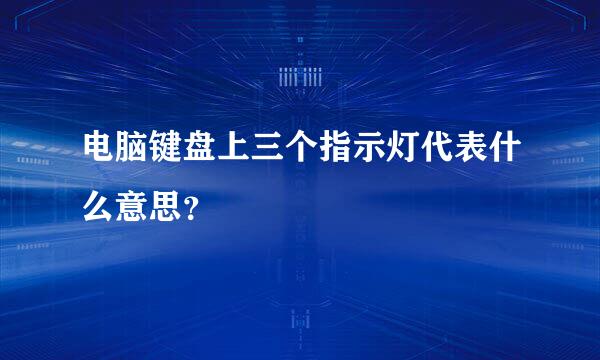 电脑键盘上三个指示灯代表什么意思?